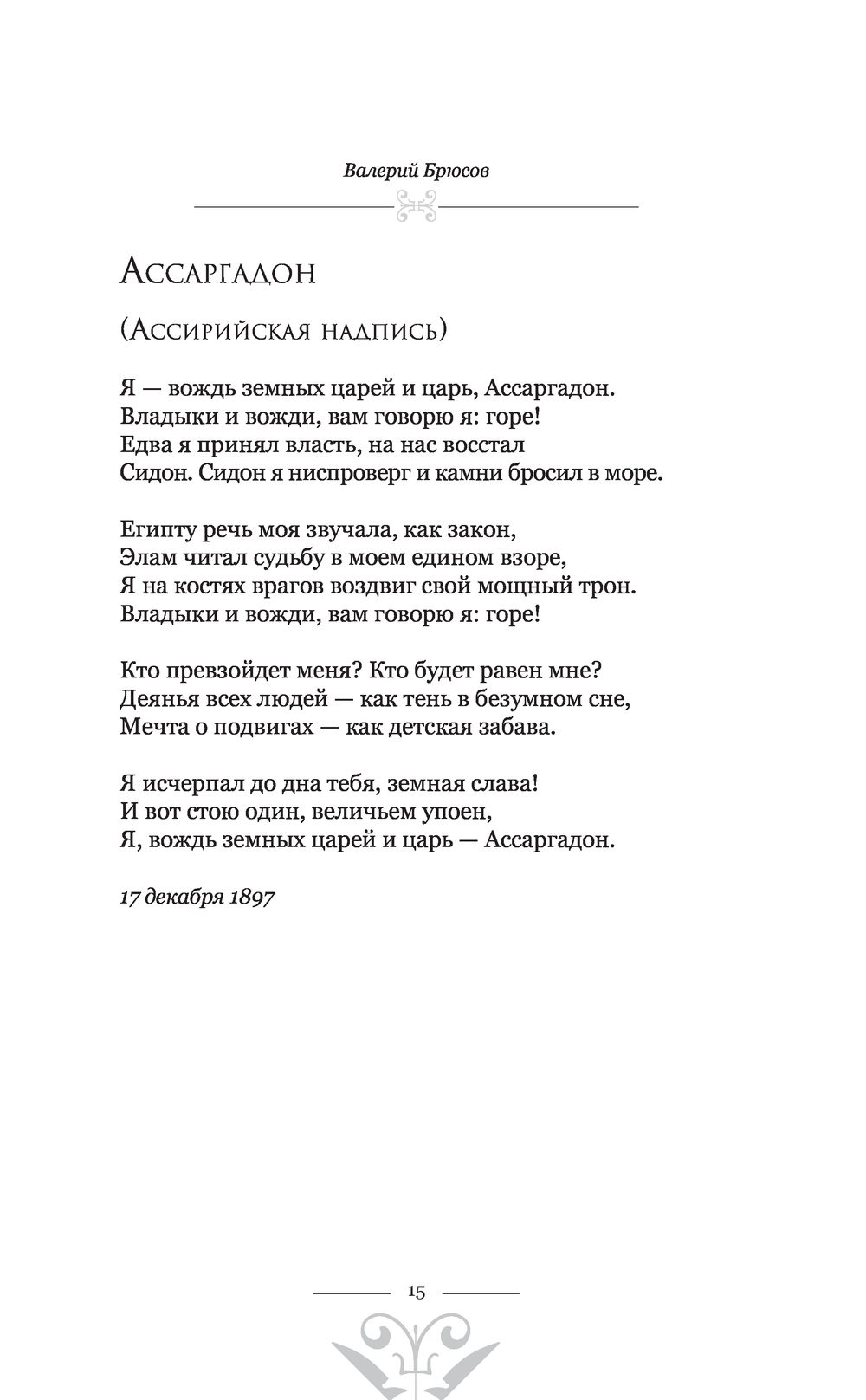 Валерий Брюсов

Ассаргадон

(Ассирийская надпись)

Я — вождь земных царей и царь, Ассаргадон.
Владыки и вожди, вам говорю я: горе!
Едва я принял власть, на нас восстал
Сидон. Сидон я ниспроверг и камни бросил в море.

Египту речь моя звучала, как закон,
Элам читал судьбу в моем едином взоре,
Я на костях врагов воздвиг свой мощный трон.
Владыки и вожди, вам говорю я: горе!

Кто превзойдет меня? Кто будет равен мне?
Деянья всех людей — как тень в безумном сне,
Мечта о подвигах — как детская забава.

Я исчерпал до дна тебя, земная слава!
И вот стою один, величьем упоен,
Я, вождь земных царей и царь — Ассаргадон.

17 декабря 1897

15